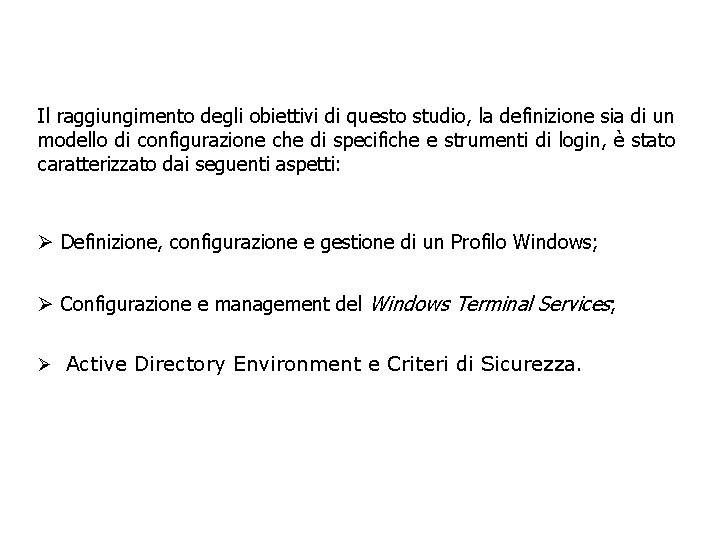 Il raggiungimento degli obiettivi di questo studio, la definizione sia di un modello di configurazione che di specifiche e strumenti di login, è stato caratterizzato dai seguenti aspetti:

➢ Definizione, configurazione e gestione di un Profilo Windows;

➢ Configurazione e management del Windows Terminal Services;

➢ Active Directory Environment e Criteri di Sicurezza.